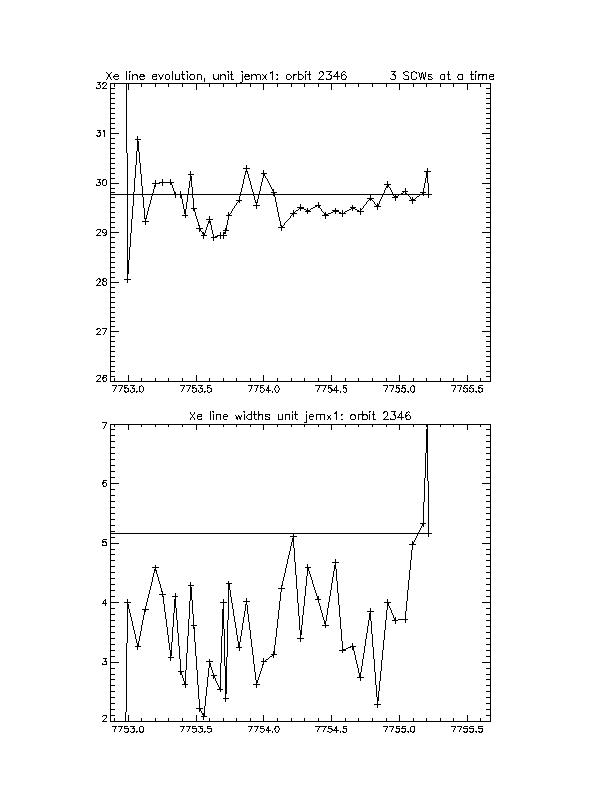 Xe line evolution, unit jemx1: orbit 2346 3 SCWs at a time

32
31
30
29
28
27
26

7753.0 7753.5 7754.0 7754.5 7755.0 7755.5

Xe line widths unit jemx1: orbit 2346

7
6
5
4
3
2

7753.0 7753.5 7754.0 7754.5 7755.0 7755.5